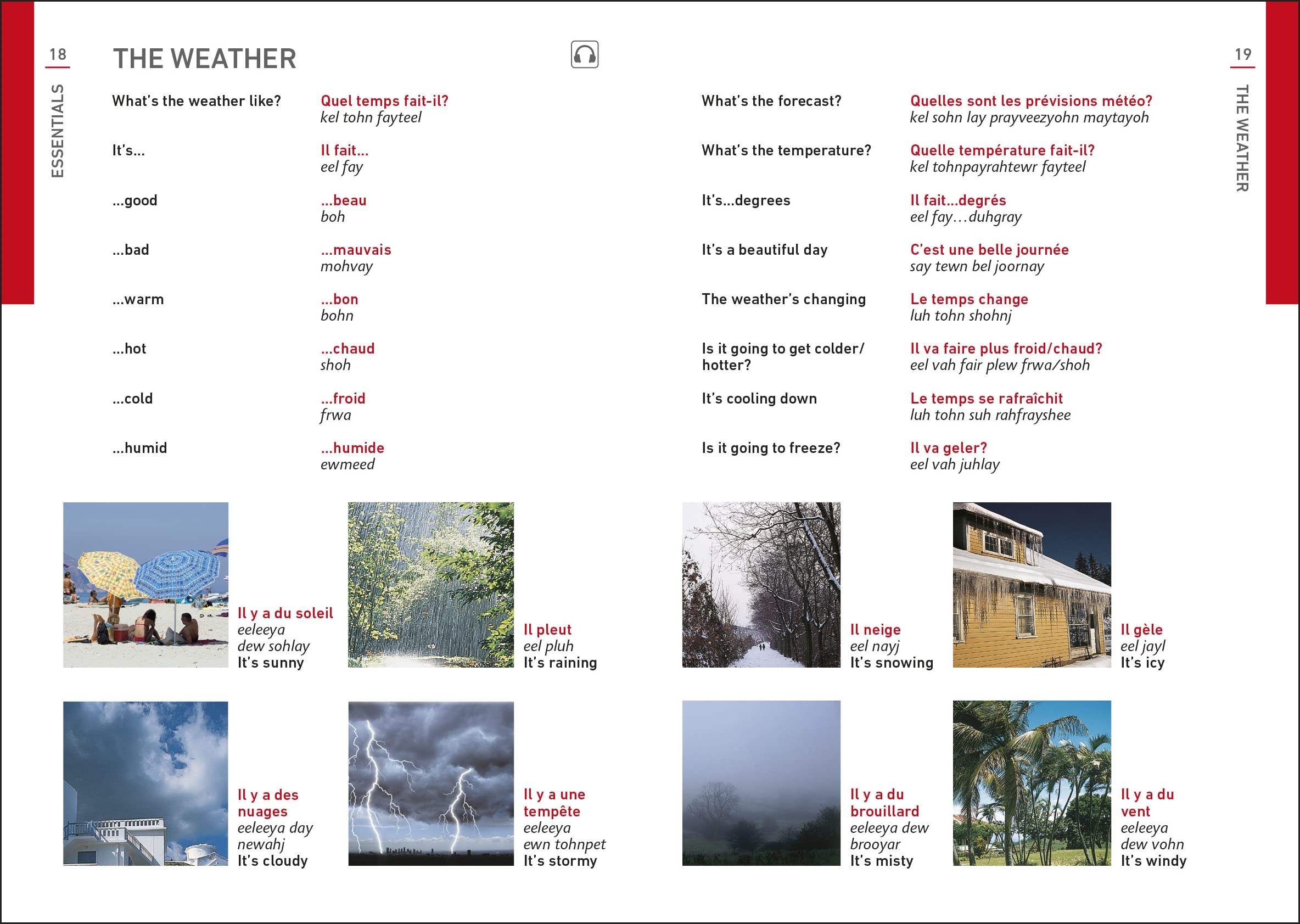 18

ESSENTIALS

THE WEATHER

What's the weather like? Quel temps fait-il? kel tohn fayteel

It's... Il fait... eel fay

...good ...beau boh

...bad ...mauvais mohvay

...warm ...bon bohn

...hot ...chaud shoh

...cold ...froid frwa

...humid ...humide ewmeed

Il y a du soleil eeleeya dew sohlay It's sunny

Il pleut eel pluh It's raining

Il y a des nuages eeleeya day newahj It's cloudy

Il y a une tempête eeleeya ewn tohnpet It's stormy

19

THE WEATHER

What's the forecast? Quelles sont les prévisions météo? kel sohn lay prayveezyohn maytayoh

What's the temperature? Quelle température fait-il? kel tohnpayrahtewr fayteel

It's...degrees Il fait...degrés eel fay…duhgray

It's a beautiful day C'est une belle journée say tewn bel joornay

The weather's changing Le temps change luh tohn shohnj

Is it going to get colder/hotter? Il va faire plus froid/chaud? eel vah fair plew frwa/shoh

It's cooling down Le temps se rafraîchit luh tohn suh rahfrayshee

Is it going to freeze? Il va geler? eel vah juhlay

Il neige eel nayj It's snowing

Il gèle eel jayl It's icy

Il y a du brouillard eeleeya dew brooyar It's misty

Il y a du vent eeleeya dew vohn It's windy